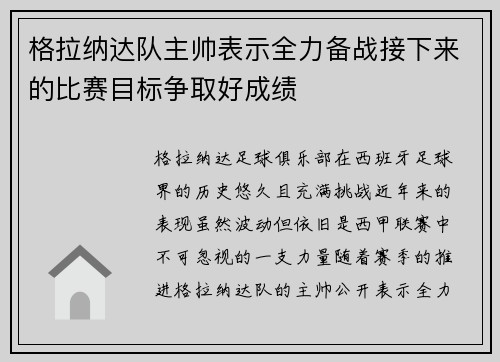 格拉纳达队主帅表示全力备战接下来的比赛目标争取好成绩

格拉纳达足球俱乐部在西班牙足球界的历史悠久且充满挑战近年来的表现虽然波动但依旧是西甲联赛中不可忽视的一支力量随着赛季的推进格拉纳达队的主帅公开表示全力